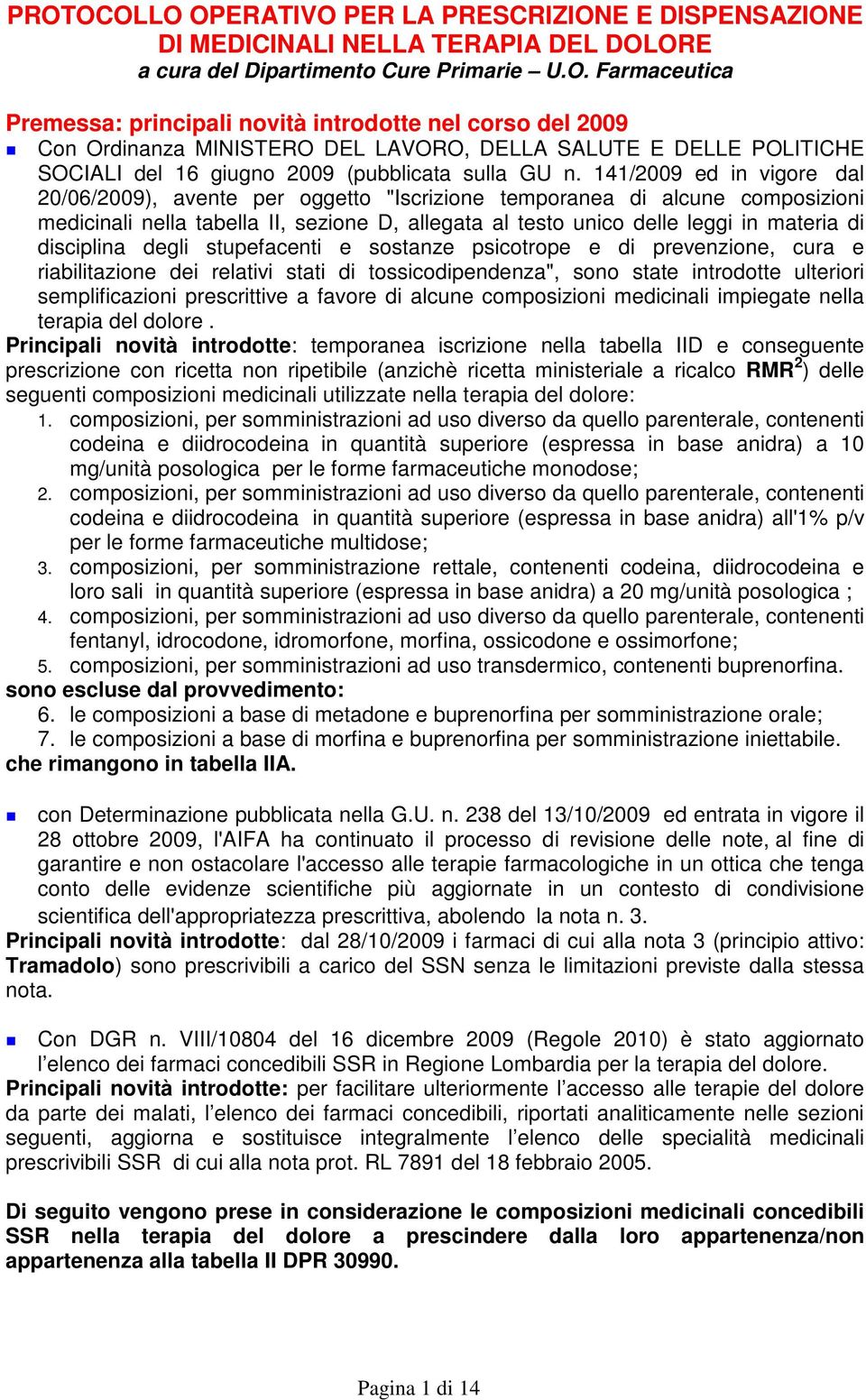 PROTOCOLLO OPERATIVO PER LA PRESCRIZIONE E DISPENSAZIONE DI MEDICINALI NELLA TERAPIA DEL DOLORE
a cura del Dipartimento Cure Primarie – U.O. Farmaceutica

Premessa: principali novità introdotte nel corso del 2009
Con Ordinanza MINISTERO DEL LAVORO, DELLA SALUTE E DELLE POLITICHE SOCIALI del 16 giugno 2009 (pubblicata sulla GU n. 141/2009 ed in vigore dal 20/06/2009), avente per oggetto "Iscrizione temporanea di alcune composizioni medicinali nella tabella II, sezione D, allegata al testo unico delle leggi in materia di disciplina degli stupefacenti e sostanze psicotrope e di prevenzione, cura e riabilitazione dei relativi stati di tossicodipendenza", sono state introdotte ulteriori semplificazioni prescrittive a favore di alcune composizioni medicinali impiegate nella terapia del dolore .
Principali novità introdotte: temporanea iscrizione nella tabella IID e conseguente prescrizione con ricetta non ripetibile (anzichè ricetta ministeriale a ricalco RMR$^2$) delle seguenti composizioni medicinali utilizzate nella terapia del dolore:
1. composizioni, per somministrazioni ad uso diverso da quello parenterale, contenenti codeina e diidrocodeina in quantità superiore (espressa in base anidra) a 10 mg/unità posologica per le forme farmaceutiche monodose;
2. composizioni, per somministrazioni ad uso diverso da quello parenterale, contenenti codeina e diidrocodeina in quantità superiore (espressa in base anidra) all'1% p/v per le forme farmaceutiche multidose;
3. composizioni, per somministrazione rettale, contenenti codeina, diidrocodeina e loro sali in quantità superiore (espressa in base anidra) a 20 mg/unità posologica ;
4. composizioni, per somministrazioni ad uso diverso da quello parenterale, contenenti fentanyl, idrocodone, idromorfone, morfina, ossicodone e ossimorfone;
5. composizioni, per somministrazioni ad uso transdermico, contenenti buprenorfina.
sono escluse dal provvedimento:
6. le composizioni a base di metadone e buprenorfina per somministrazione orale;
7. le composizioni a base di morfina e buprenorfina per somministrazione iniettabile.
che rimangono in tabella IIA.

con Determinazione pubblicata nella G.U. n. 238 del 13/10/2009 ed entrata in vigore il 28 ottobre 2009, l'AIFA ha continuato il processo di revisione delle note, al fine di garantire e non ostacolare l'accesso alle terapie farmacologiche in un ottica che tenga conto delle evidenze scientifiche più aggiornate in un contesto di condivisione scientifica dell'appropriatezza prescrittiva, abolendo la nota n. 3.
Principali novità introdotte: dal 28/10/2009 i farmaci di cui alla nota 3 (principio attivo: Tramadolo) sono prescrivibili a carico del SSN senza le limitazioni previste dalla stessa nota.

Con DGR n. VIII/10804 del 16 dicembre 2009 (Regole 2010) è stato aggiornato l'elenco dei farmaci concedibili SSR in Regione Lombardia per la terapia del dolore.
Principali novità introdotte: per facilitare ulteriormente l'accesso alle terapie del dolore da parte dei malati, l'elenco dei farmaci concedibili, riportati analiticamente nelle sezioni seguenti, aggiorna e sostituisce integralmente l'elenco delle specialità medicinali prescrivibili SSR di cui alla nota prot. RL 7891 del 18 febbraio 2005.

Di seguito vengono prese in considerazione le composizioni medicinali concedibili SSR nella terapia del dolore a prescindere dalla loro appartenenza/non appartenenza alla tabella II DPR 30990.

Pagina 1 di 14